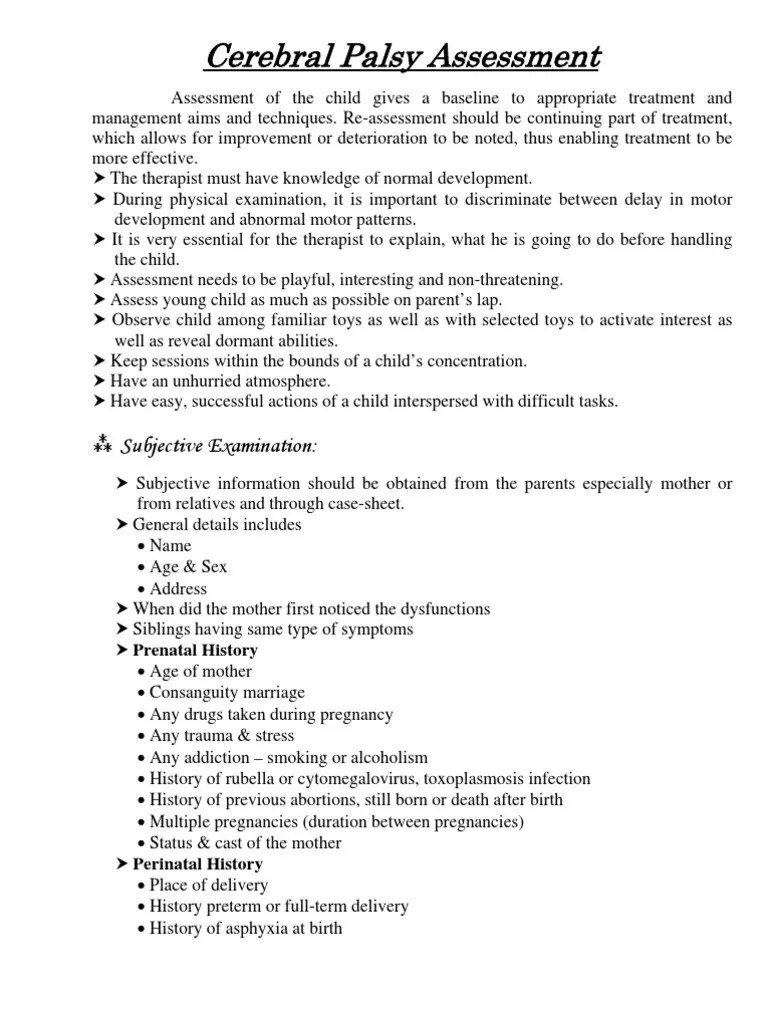 Cerebral Palsy Assessment

Assessment of the child gives a baseline to appropriate treatment and management aims and techniques. Re-assessment should be continuing part of treatment, which allows for improvement or deterioration to be noted, thus enabling treatment to be more effective.

➤ The therapist must have knowledge of normal development.
➤ During physical examination, it is important to discriminate between delay in motor development and abnormal motor patterns.
➤ It is very essential for the therapist to explain, what he is going to do before handling the child.
➤ Assessment needs to be playful, interesting and non-threatening.
➤ Assess young child as much as possible on parent's lap.
➤ Observe child among familiar toys as well as with selected toys to activate interest as well as reveal dormant abilities.
➤ Keep sessions within the bounds of a child's concentration.
➤ Have an unhurried atmosphere.
➤ Have easy, successful actions of a child interspersed with difficult tasks.

⁂ Subjective Examination:

➤ Subjective information should be obtained from the parents especially mother or from relatives and through case-sheet.
➤ General details includes
• Name
• Age & Sex
• Address
➤ When did the mother first noticed the dysfunctions
➤ Siblings having same type of symptoms
➤ Prenatal History
• Age of mother
• Consanguity marriage
• Any drugs taken during pregnancy
• Any trauma & stress
• Any addiction – smoking or alcoholism
• History of rubella or cytomegalovirus, toxoplasmosis infection
• History of previous abortions, still born or death after birth
• Multiple pregnancies (duration between pregnancies)
• Status & cast of the mother
➤ Perinatal History
• Place of delivery
• History preterm or full-term delivery
• History of asphyxia at birth